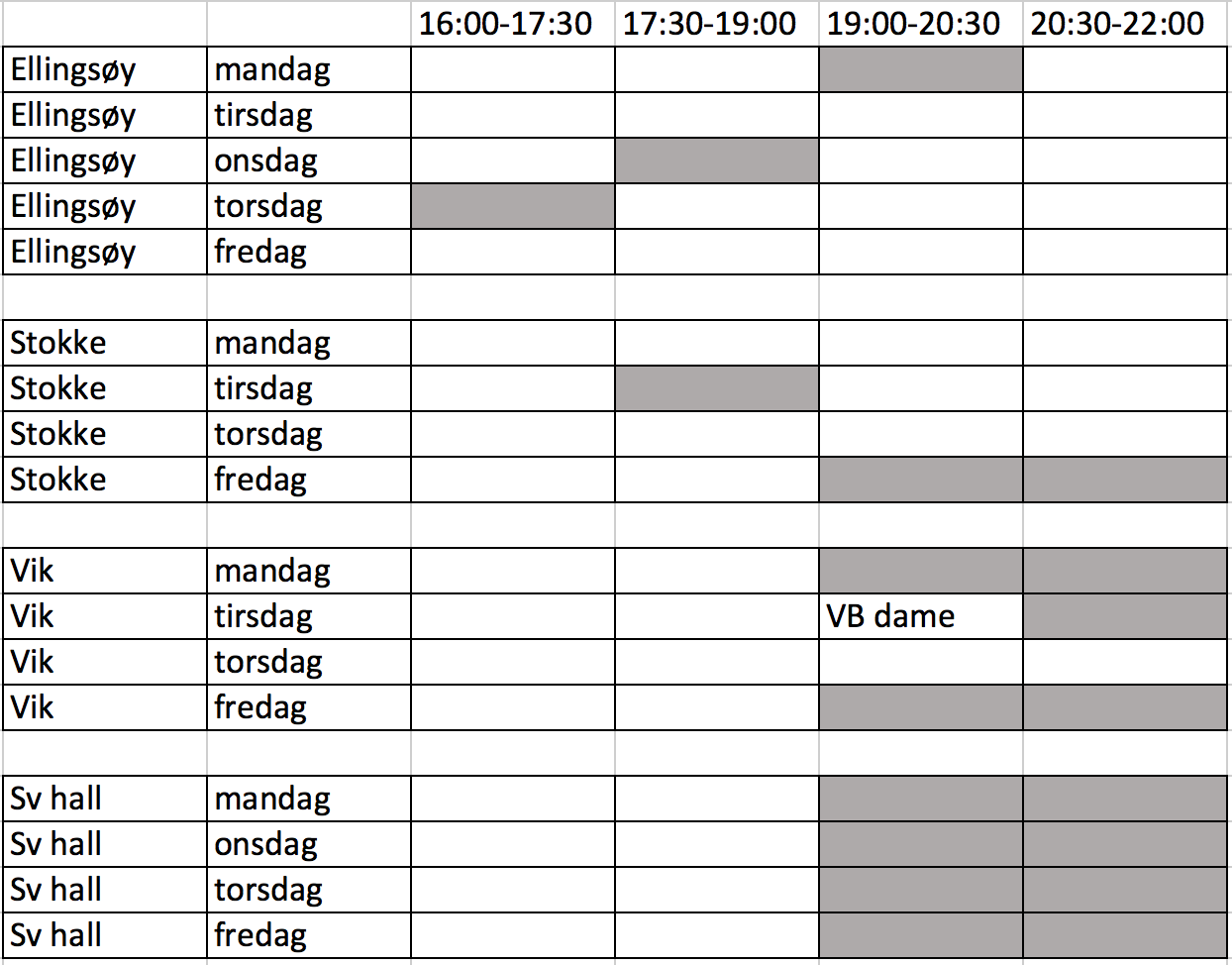 | | | 16:00-17:30 | 17:30-19:00 | 19:00-20:30 | 20:30-22:00 |
|---|---|---|---|---|---|
| Ellingsøy | mandag | | | | |
| Ellingsøy | tirsdag | | | | |
| Ellingsøy | onsdag | | | | |
| Ellingsøy | torsdag | | | | |
| Ellingsøy | fredag | | | | |
| | | | | | |
| Stokke | mandag | | | | |
| Stokke | tirsdag | | | | |
| Stokke | torsdag | | | | |
| Stokke | fredag | | | | |
| | | | | | |
| Vik | mandag | | | | |
| Vik | tirsdag | | | VB dame | |
| Vik | torsdag | | | | |
| Vik | fredag | | | | |
| | | | | | |
| Sv hall | mandag | | | | |
| Sv hall | onsdag | | | | |
| Sv hall | torsdag | | | | |
| Sv hall | fredag | | | | |